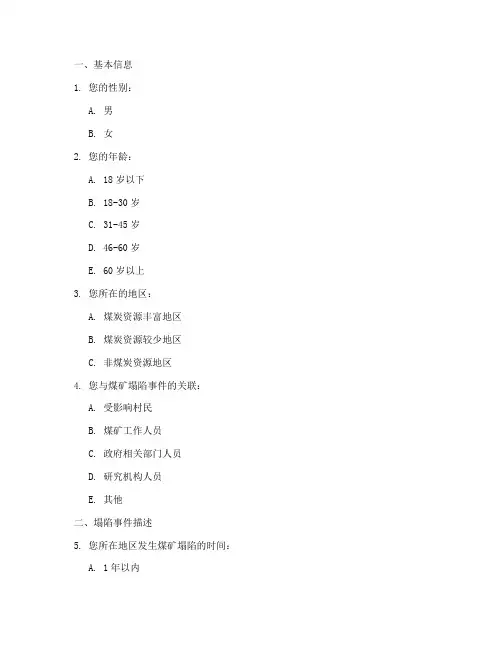 一、基本信息

1. 您的性别：

A. 男

B. 女

2. 您的年龄：

A. 18 岁以下

B. 18-30 岁

C. 31-45 岁

D. 46-60 岁

E. 60 岁以上

3. 您所在的地区：

A. 煤炭资源丰富地区

B. 煤炭资源较少地区

C. 非煤炭资源地区

4. 您与煤矿塌陷事件的关联：

A. 受影响村民

B. 煤矿工作人员

C. 政府相关部门人员

D. 研究机构人员

E. 其他

二、塌陷事件描述

5. 您所在地区发生煤矿塌陷的时间：

A. 1 年以内